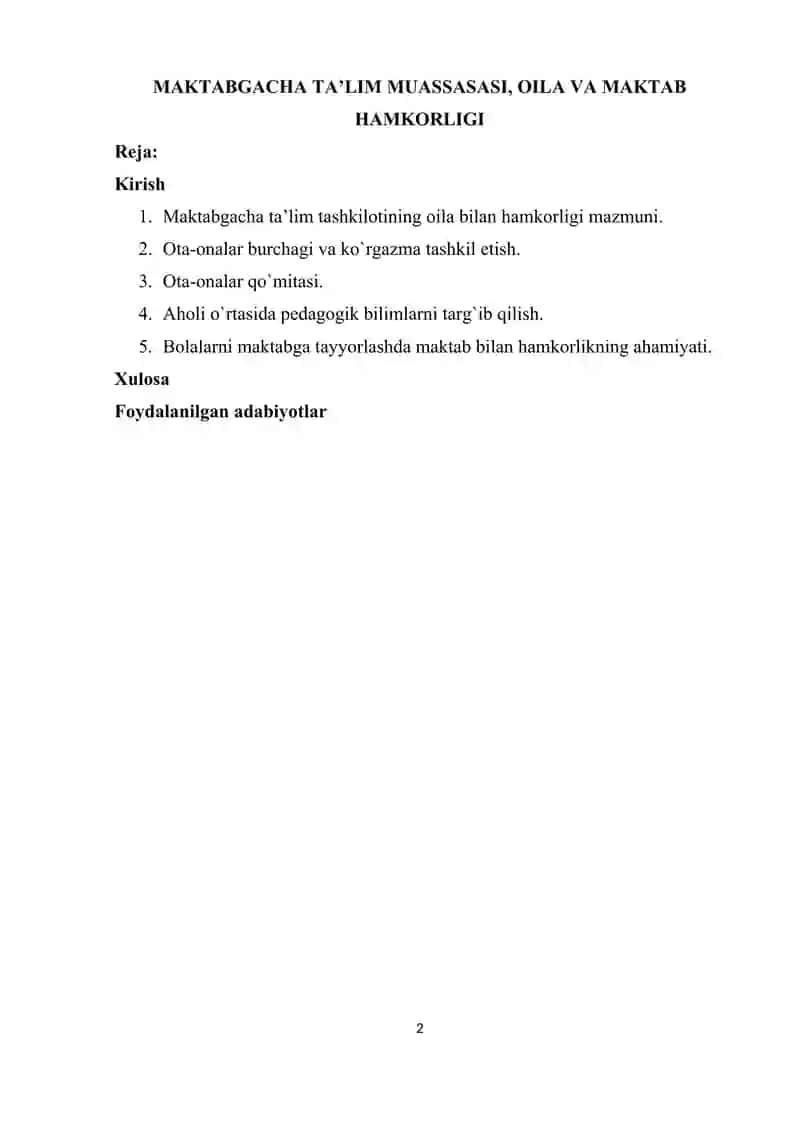 MAKTABGACHA TA'LIM MUASSASASI, OILA VA MAKTAB HAMKORLIGI

Reja:

Kirish

1. Maktabgacha ta'lim tashkilotining oila bilan hamkorligi mazmuni.
2. Ota-onalar burchagi va ko`rgazma tashkil etish.
3. Ota-onalar qo`mitasi.
4. Aholi o`rtasida pedagogik bilimlarni targ`ib qilish.
5. Bolalarni maktabga tayyorlashda maktab bilan hamkorlikning ahamiyati.

Xulosa

Foydalanilgan adabiyotlar

2